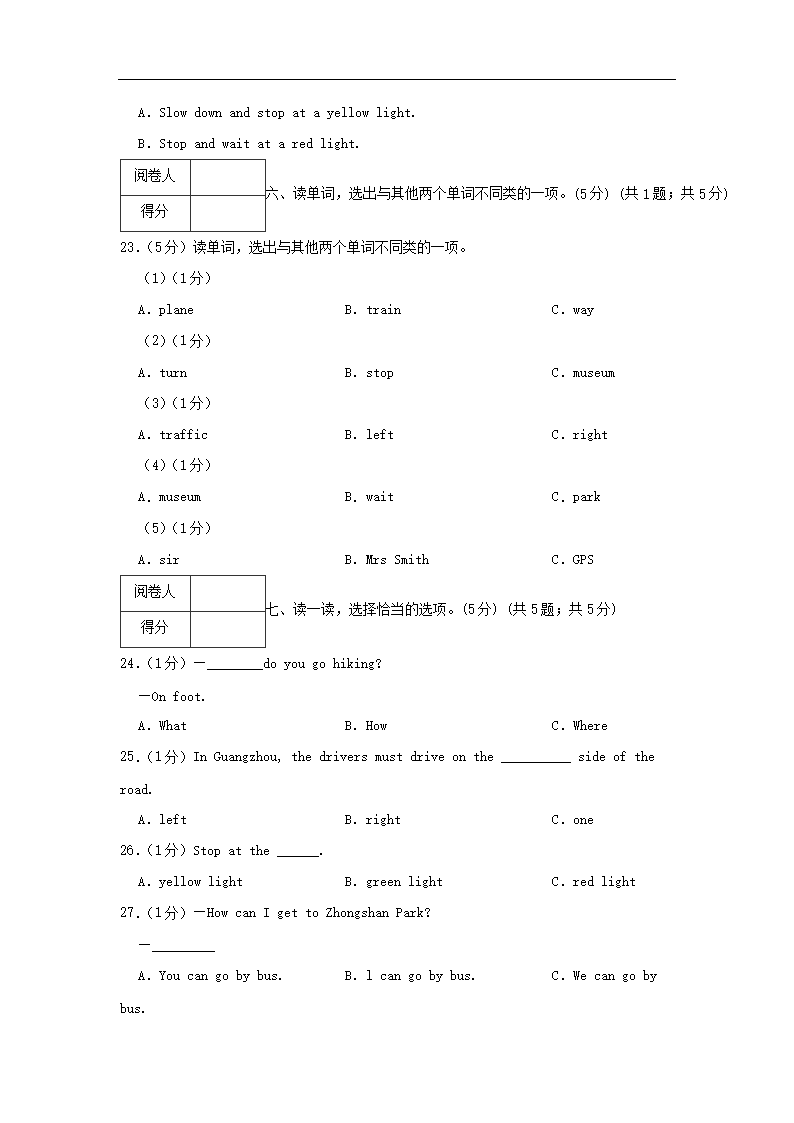 A. Slow down and stop at a yellow light.

B. Stop and wait at a red light.

| 阅卷人 | |
|---|---|
| 得分 | |

六、读单词，选出与其他两个单词不同类的一项。(5分) (共1题；共5分)

23.（5分）读单词，选出与其他两个单词不同类的一项。

（1）（1分）

A. plane B. train C. way

（2）（1分）

A. turn B. stop C. museum

（3）（1分）

A. traffic B. left C. right

（4）（1分）

A. museum B. wait C. park

（5）（1分）

A. sir B. Mrs Smith C. GPS

| 阅卷人 | |
|---|---|
| 得分 | |

七、读一读，选择恰当的选项。(5分) (共5题；共5分)

24.（1分）—________do you go hiking?

—On foot.

A. What B. How C. Where

25.（1分）In Guangzhou, the drivers must drive on the __________ side of the road.

A. left B. right C. one

26.（1分）Stop at the ______.

A. yellow light B. green light C. red light

27.（1分）—How can I get to Zhongshan Park?

—_________

A. You can go by bus. B. l can go by bus. C. We can go by bus.